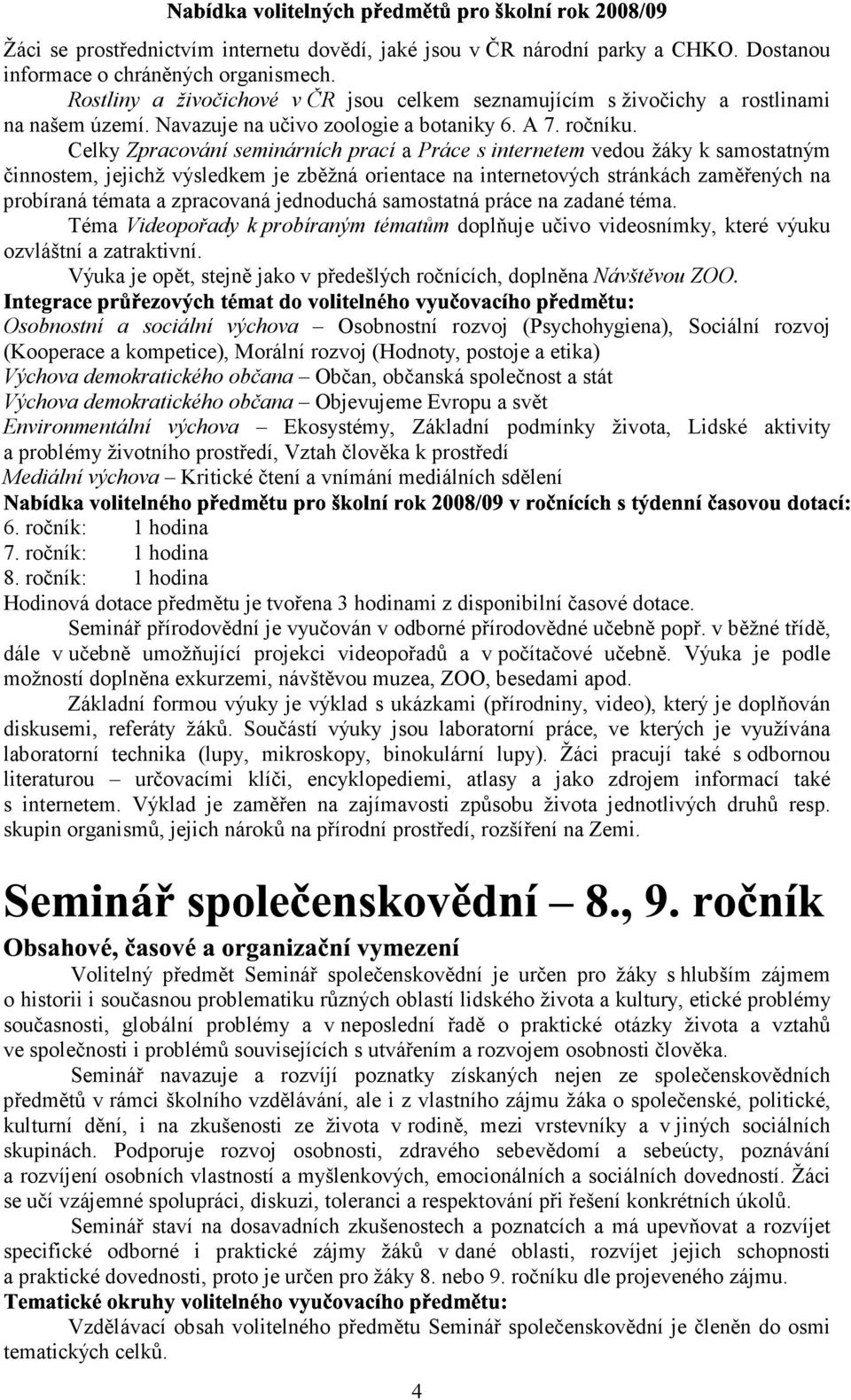 Nabídka volitelných předmětů pro školní rok 2008/09

Žáci se prostřednictvím internetu dovědí, jaké jsou v ČR národní parky a CHKO. Dostanou informace o chráněných organismech.

Rostliny a živočichové v ČR jsou celkem seznamujícím s živočichy a rostlinami na našem území. Navazuje na učivo zoologie a botaniky 6. A 7. ročníku.

Celky Zpracování seminárních prací a Práce s internetem vedou žáky k samostatným činnostem, jejichž výsledkem je zběžná orientace na internetových stránkách zaměřených na probíraná témata a zpracovaná jednoduchá samostatná práce na zadané téma.

Téma Videopořady k probíraným tématům doplňuje učivo videosnímky, které výuku ozvláštní a zatraktivní.

Výuka je opět, stejně jako v předešlých ročnících, doplněna Návštěvou ZOO.

Integrace průřezových témat do volitelného vyučovacího předmětu:
Osobnostní a sociální výchova – Osobnostní rozvoj (Psychohygiena), Sociální rozvoj (Kooperace a kompetice), Morální rozvoj (Hodnoty, postoje a etika)
Výchova demokratického občana – Občan, občanská společnost a stát
Výchova demokratického občana – Objevujeme Evropu a svět
Environmentální výchova – Ekosystémy, Základní podmínky života, Lidské aktivity a problémy životního prostředí, Vztah člověka k prostředí
Mediální výchova – Kritické čtení a vnímání mediálních sdělení
Nabídka volitelného předmětu pro školní rok 2008/09 v ročnících s týdenní časovou dotací:
6. ročník: 1 hodina
7. ročník: 1 hodina
8. ročník: 1 hodina
Hodinová dotace předmětu je tvořena 3 hodinami z disponibilní časové dotace.

Seminář přírodovědní je vyučován v odborné přírodovědné učebně popř. v běžné třídě, dále v učebně umožňující projekci videopořadů a v počítačové učebně. Výuka je podle možností doplněna exkurzemi, návštěvou muzea, ZOO, besedami apod.

Základní formou výuky je výklad s ukázkami (přírodniny, video), který je doplňován diskusemi, referáty žáků. Součástí výuky jsou laboratorní práce, ve kterých je využívána laboratorní technika (lupy, mikroskopy, binokulární lupy). Žáci pracují také s odbornou literaturou – určovacími klíči, encyklopediemi, atlasy a jako zdrojem informací také s internetem. Výklad je zaměřen na zajímavosti způsobu života jednotlivých druhů resp. skupin organismů, jejich nároků na přírodní prostředí, rozšíření na Zemi.

Seminář společenskovědní – 8., 9. ročník

Obsahové, časové a organizační vymezení

Volitelný předmět Seminář společenskovědní je určen pro žáky s hlubším zájmem o historii i současnou problematiku různých oblastí lidského života a kultury, etické problémy současnosti, globální problémy a v neposlední řadě o praktické otázky života a vztahů ve společnosti i problémů souvisejících s utvářením a rozvojem osobnosti člověka.

Seminář navazuje a rozvíjí poznatky získaných nejen ze společenskovědních předmětů v rámci školního vzdělávání, ale i z vlastního zájmu žáka o společenské, politické, kulturní dění, i na zkušenosti ze života v rodině, mezi vrstevníky a v jiných sociálních skupinách. Podporuje rozvoj osobnosti, zdravého sebevědomí a sebeúcty, poznávání a rozvíjení osobních vlastností a myšlenkových, emocionálních a sociálních dovedností. Žáci se učí vzájemné spolupráci, diskuzi, toleranci a respektování při řešení konkrétních úkolů.

Seminář staví na dosavadních zkušenostech a poznatcích a má upevňovat a rozvíjet specifické odborné i praktické zájmy žáků v dané oblasti, rozvíjet jejich schopnosti a praktické dovednosti, proto je určen pro žáky 8. nebo 9. ročníku dle projeveného zájmu.

Tematické okruhy volitelného vyučovacího předmětu:

Vzdělávací obsah volitelného předmětu Seminář společenskovědní je členěn do osmi tematických celků.

4